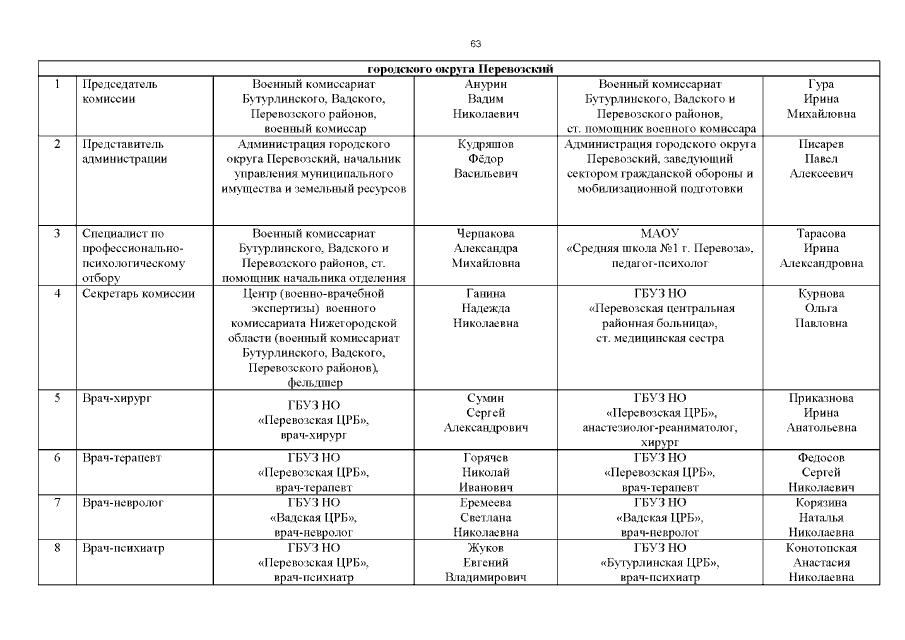 63

| городского округа Перевозский | | | | | |
|---|---|---|---|---|---|
| 1 | Председатель комиссии | Военный комиссариат Бутурлинского, Вадского, Перевозского районов, военный комиссар | Анурин Вадим Николаевич | Военный комиссариат Бутурлинского, Вадского и Перевозского районов, ст. помощник военного комиссара | Гура Ирина Михайловна |
| 2 | Представитель администрации | Администрация городского округа Перевозский, начальник управления муниципального имущества и земельный ресурсов | Кудряшов Фёдор Васильевич | Администрация городского округа Перевозский, заведующий сектором гражданской обороны и мобилизационной подготовки | Писарев Павел Алексеевич |
| 3 | Специалист по профессионально-психологическому отбору | Военный комиссариат Бутурлинского, Вадского и Перевозского районов, ст. помощник начальника отделения | Черпакова Александра Михайловна | МАОУ «Средняя школа №1 г. Перевоза», педагог-психолог | Тарасова Ирина Александровна |
| 4 | Секретарь комиссии | Центр (военно-врачебной экспертизы) военного комиссариата Нижегородской области (военный комиссариат Бутурлинского, Вадского, Перевозского районов), фельдшер | Ганина Надежда Николаевна | ГБУЗ НО «Перевозская центральная районная больница», ст. медицинская сестра | Курнова Ольга Павловна |
| 5 | Врач-хирург | ГБУЗ НО «Перевозская ЦРБ», врач-хирург | Сумин Сергей Александрович | ГБУЗ НО «Перевозская ЦРБ», анастезиолог-реаниматолог, хирург | Приказнова Ирина Анатольевна |
| 6 | Врач-терапевт | ГБУЗ НО «Перевозская ЦРБ», врач-терапевт | Горячев Николай Иванович | ГБУЗ НО «Перевозская ЦРБ», врач-терапевт | Федосов Сергей Николаевич |
| 7 | Врач-невролог | ГБУЗ НО «Вадская ЦРБ», врач-невролог | Еремеева Светлана Николаевна | ГБУЗ НО «Вадская ЦРБ», врач-невролог | Корязина Наталья Николаевна |
| 8 | Врач-психиатр | ГБУЗ НО «Перевозская ЦРБ», врач-психиатр | Жуков Евгений Владимирович | ГБУЗ НО «Бутурлинская ЦРБ», врач-психиатр | Конотопская Анастасия Николаевна |